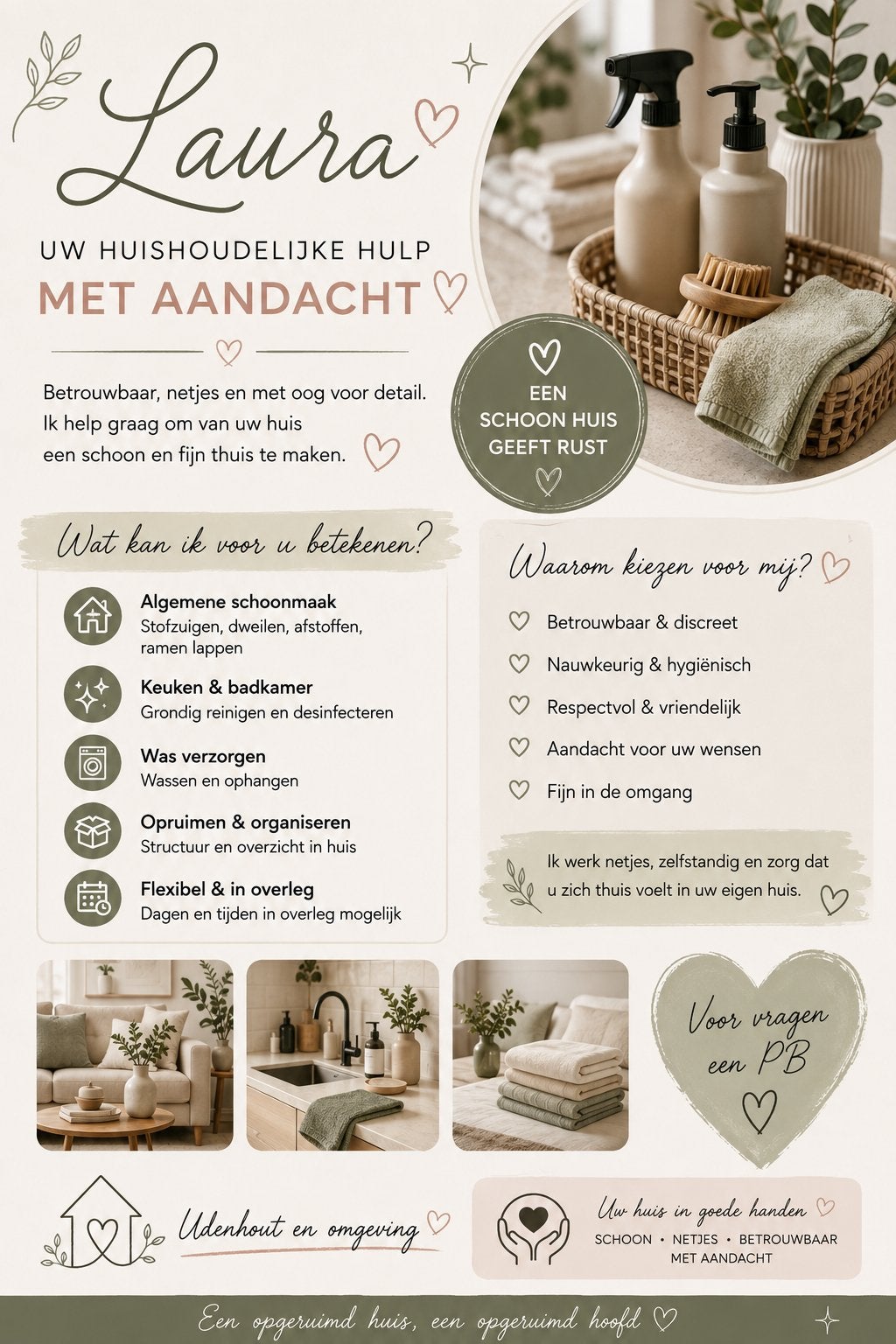 Laura

UW HUISHOUDELIJKE HULP
MET AANDACHT

Betrouwbaar, netjes en met oog voor detail. Ik help graag om van uw huis een schoon en fijn thuis te maken.

EEN SCHOON HUIS GEEFT RUST

Wat kan ik voor u betekenen?

Algemene schoonmaak
Stofzuigen, dweilen, afstoffen, ramen lappen

Keuken & badkamer
Grondig reinigen en desinfecteren

Was verzorgen
Wassen en ophangen

Opruimen & organiseren
Structuur en overzicht in huis

Flexibel & in overleg
Dagen en tijden in overleg mogelijk

Waarom kiezen voor mij?

Betrouwbaar & discreet
Nauwkeurig & hygiënisch
Respectvol & vriendelijk
Aandacht voor uw wensen
Fijn in de omgang

Ik werk netjes, zelfstandig en zorg dat u zich thuis voelt in uw eigen huis.

Voor vragen een PB

Udenhout en omgeving

Uw huis in goede handen
SCHOON • NETJES • BETROUWBAAR
MET AANDACHT

Een opgeruimd huis, een opgeruimd hoofd